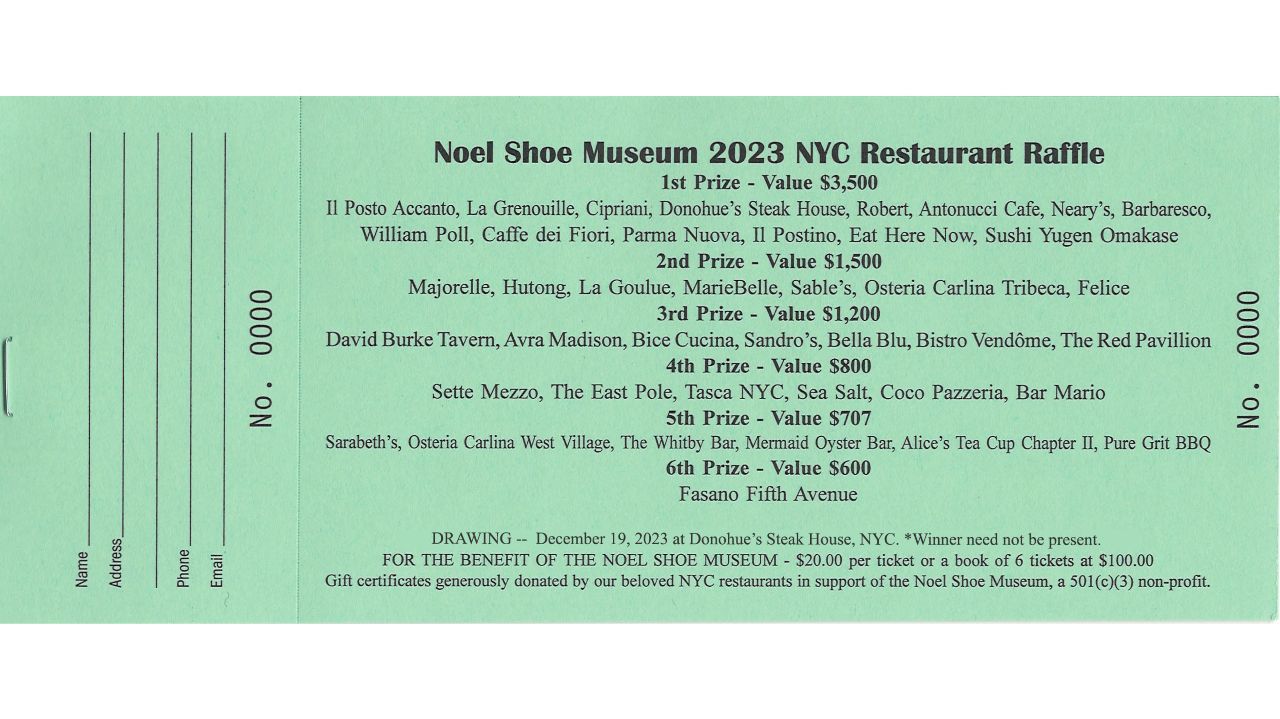 Name
Address
Phone
Email

No. 0000

Noel Shoe Museum 2023 NYC Restaurant Raffle
1st Prize - Value $3,500
Il Posto Accanto, La Grenouille, Cipriani, Donohue's Steak House, Robert, Antonucci Cafe, Neary's, Barbaresco, William Poll, Caffe dei Fiori, Parma Nuova, Il Postino, Eat Here Now, Sushi Yugen Omakase
2nd Prize - Value $1,500
Majorelle, Hutong, La Goulue, MarieBelle, Sable's, Osteria Carlina Tribeca, Felice
3rd Prize - Value $1,200
David Burke Tavern, Avra Madison, Bice Cucina, Sandro's, Bella Blu, Bistro Vendôme, The Red Pavillion
4th Prize - Value $800
Sette Mezzo, The East Pole, Tasca NYC, Sea Salt, Coco Pazzeria, Bar Mario
5th Prize - Value $707
Sarabeth's, Osteria Carlina West Village, The Whitby Bar, Mermaid Oyster Bar, Alice's Tea Cup Chapter II, Pure Grit BBQ
6th Prize - Value $600
Fasano Fifth Avenue

DRAWING -- December 19, 2023 at Donohue's Steak House, NYC. *Winner need not be present.
FOR THE BENEFIT OF THE NOEL SHOE MUSEUM - $20.00 per ticket or a book of 6 tickets at $100.00
Gift certificates generously donated by our beloved NYC restaurants in support of the Noel Shoe Museum, a 501(c)(3) non-profit.

No. 0000